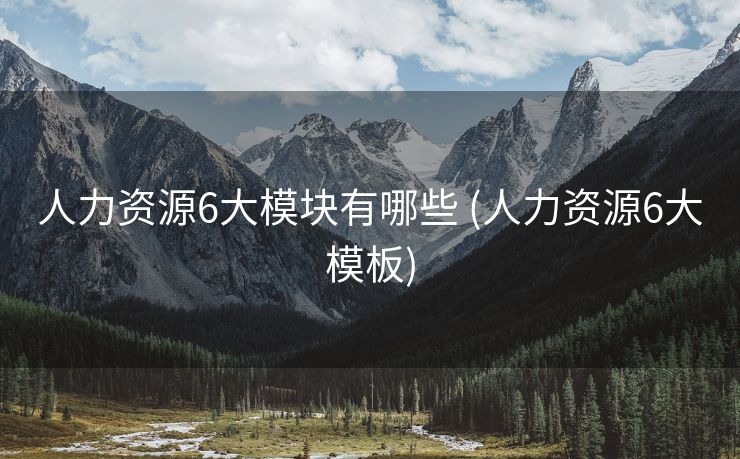 人力资源6大模块有哪些 (人力资源6大模板)